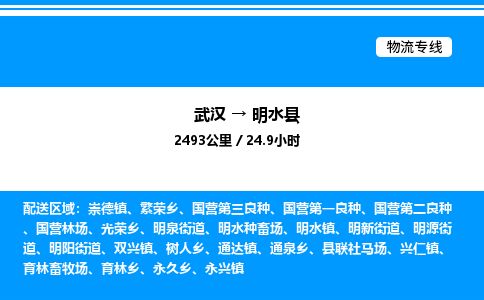 物流专线

武汉 → 明水县

2493公里 / 24.9小时

配送区域：崇德镇、繁荣乡、国营第三良种、国营第一良种、国营第二良种、国营林场、光荣乡、明泉街道、明水种畜场、明水镇、明新街道、明源街道、明阳街道、双兴镇、树人乡、通达镇、通泉乡、县联社马场、兴仁镇、育林畜牧场、育林乡、永久乡、永兴镇